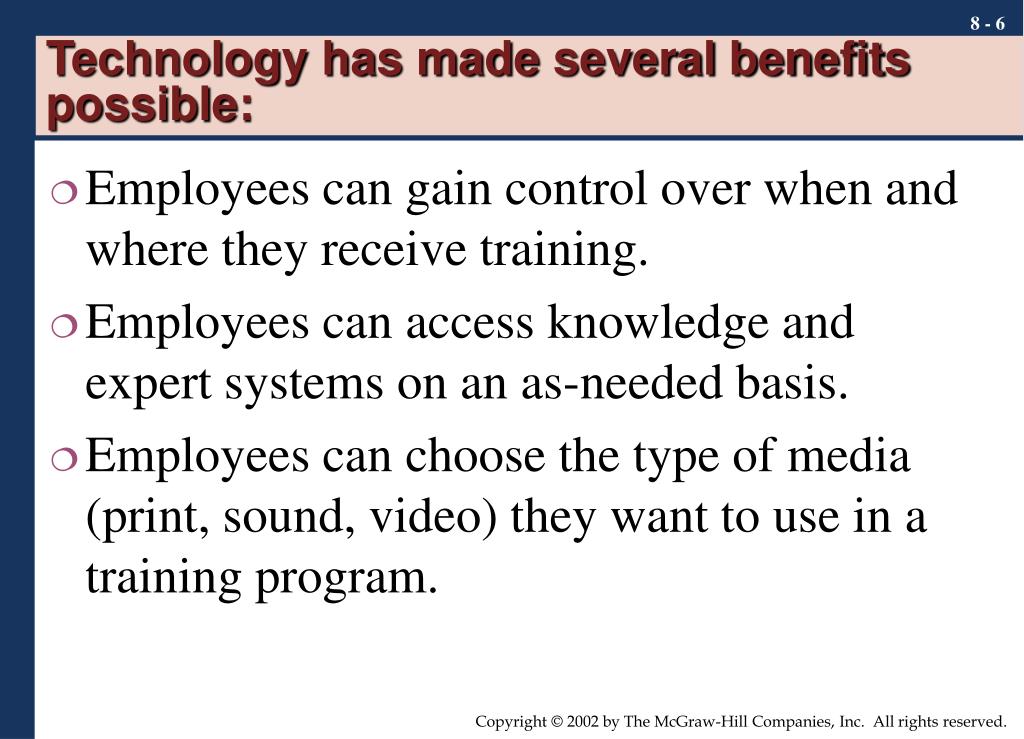 8 - 6

Technology has made several benefits possible:

❍ Employees can gain control over when and where they receive training.

❍ Employees can access knowledge and expert systems on an as-needed basis.

❍ Employees can choose the type of media (print, sound, video) they want to use in a training program.

Copyright © 2002 by The McGraw-Hill Companies, Inc. All rights reserved.